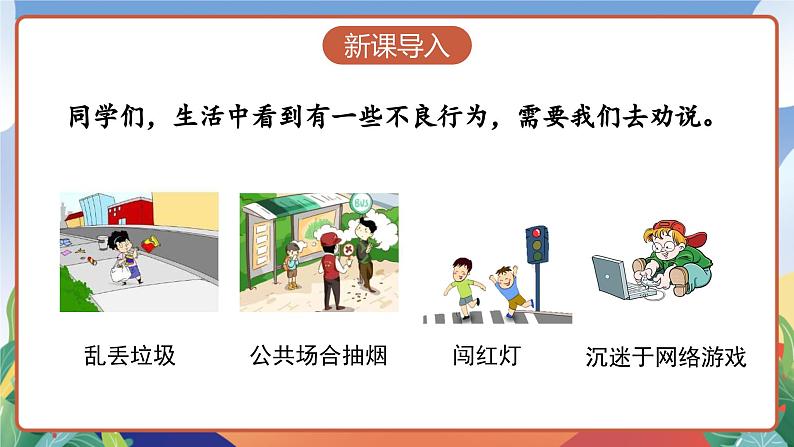 新课导入

同学们，生活中看到有一些不良行为，需要我们去劝说。

BUS

乱丢垃圾

公共场合抽烟

闯红灯

沉迷于网络游戏